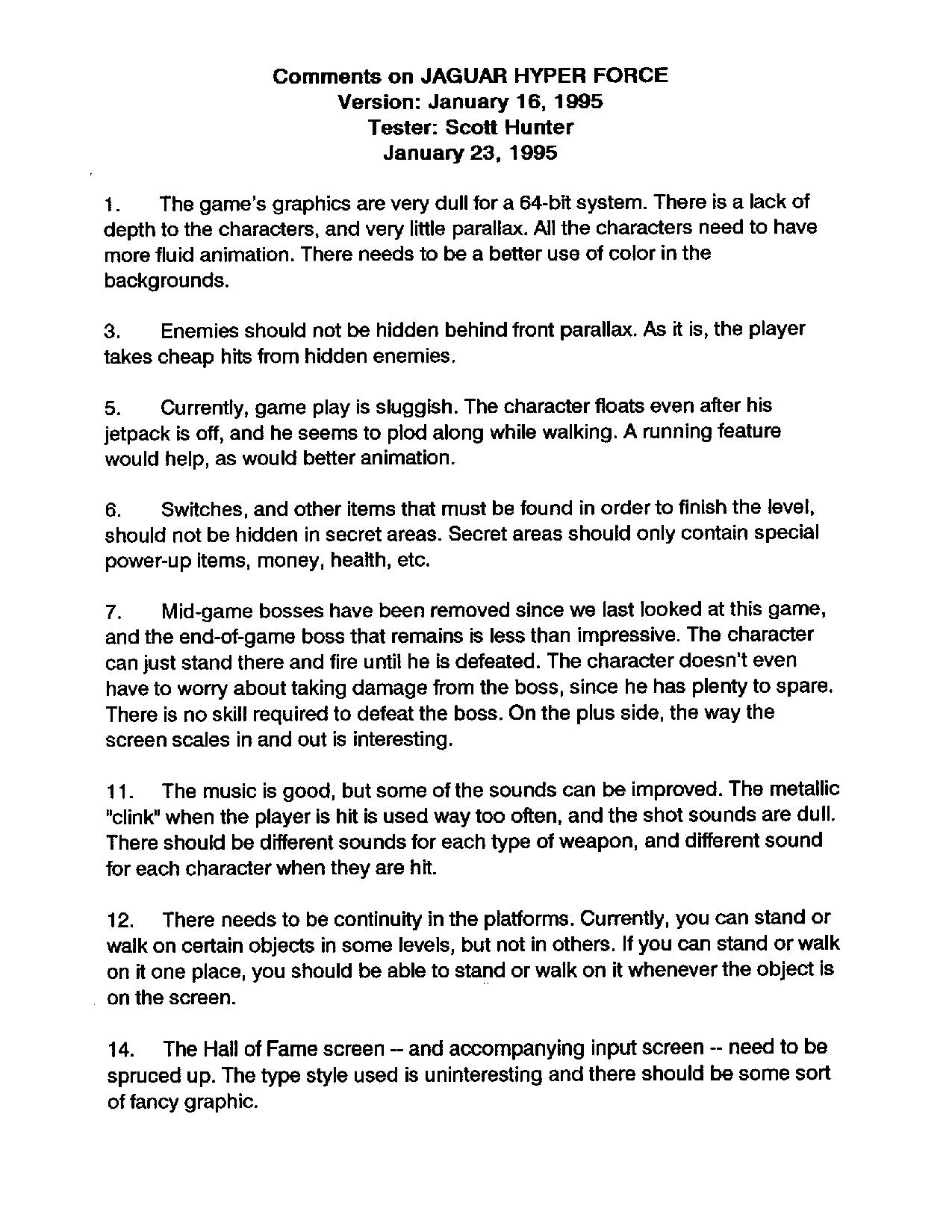 Comments on JAGUAR HYPER FORCE
Version: January 16, 1995
Tester: Scott Hunter
January 23, 1995

1. The game's graphics are very dull for a 64-bit system. There is a lack of depth to the characters, and very little parallax. All the characters need to have more fluid animation. There needs to be a better use of color in the backgrounds.

3. Enemies should not be hidden behind front parallax. As it is, the player takes cheap hits from hidden enemies.

5. Currently, game play is sluggish. The character floats even after his jetpack is off, and he seems to plod along while walking. A running feature would help, as would better animation.

6. Switches, and other items that must be found in order to finish the level, should not be hidden in secret areas. Secret areas should only contain special power-up items, money, health, etc.

7. Mid-game bosses have been removed since we last looked at this game, and the end-of-game boss that remains is less than impressive. The character can just stand there and fire until he is defeated. The character doesn't even have to worry about taking damage from the boss, since he has plenty to spare. There is no skill required to defeat the boss. On the plus side, the way the screen scales in and out is interesting.

11. The music is good, but some of the sounds can be improved. The metallic "clink" when the player is hit is used way too often, and the shot sounds are dull. There should be different sounds for each type of weapon, and different sound for each character when they are hit.

12. There needs to be continuity in the platforms. Currently, you can stand or walk on certain objects in some levels, but not in others. If you can stand or walk on it one place, you should be able to stand or walk on it whenever the object is on the screen.

14. The Hall of Fame screen -- and accompanying input screen -- need to be spruced up. The type style used is uninteresting and there should be some sort of fancy graphic.